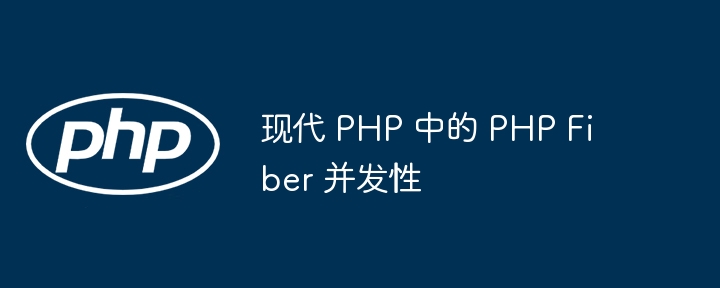 php

现代 PHP 中的 PHP Fiber 并发性